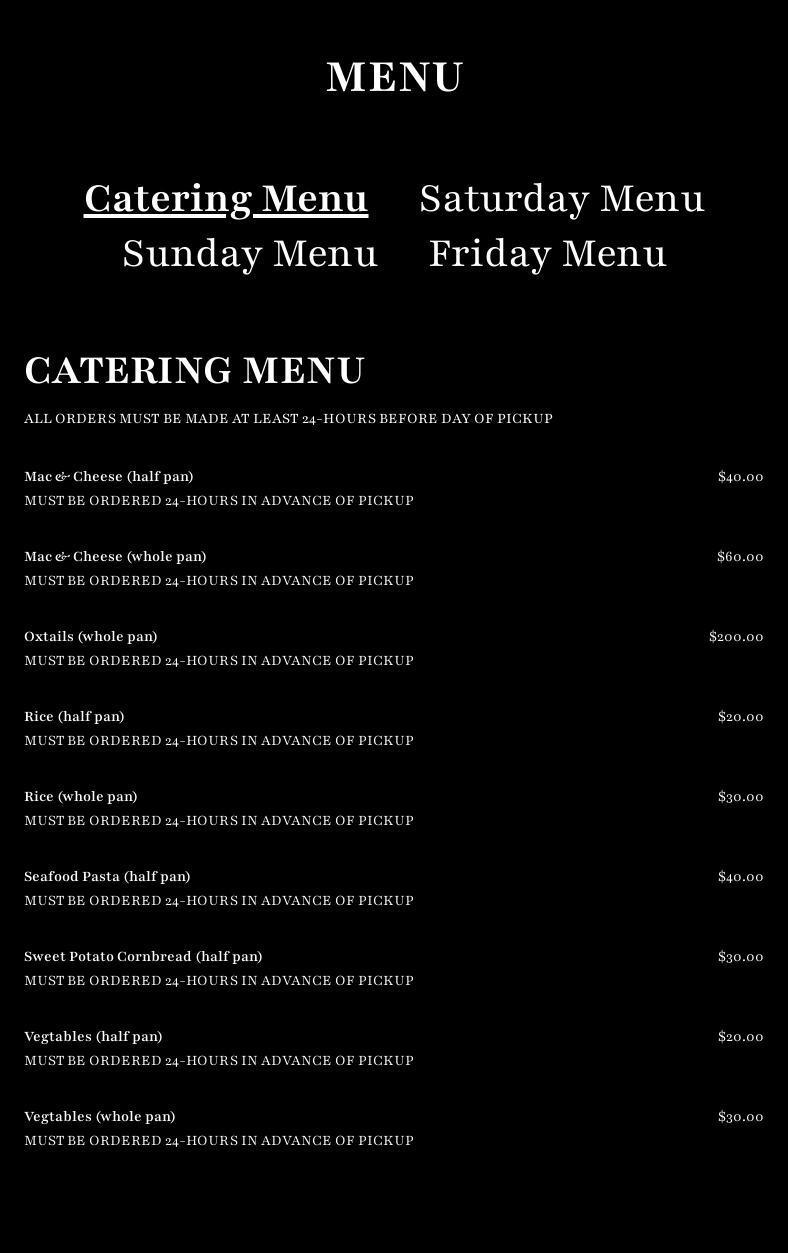 MENU

Catering Menu Saturday Menu
Sunday Menu Friday Menu

CATERING MENU

ALL ORDERS MUST BE MADE AT LEAST 24-HOURS BEFORE DAY OF PICKUP

Mac & Cheese (half pan)
$40.00
MUST BE ORDERED 24-HOURS IN ADVANCE OF PICKUP

Mac & Cheese (whole pan)
$60.00
MUST BE ORDERED 24-HOURS IN ADVANCE OF PICKUP

Oxtails (whole pan)
$200.00
MUST BE ORDERED 24-HOURS IN ADVANCE OF PICKUP

Rice (half pan)
$20.00
MUST BE ORDERED 24-HOURS IN ADVANCE OF PICKUP

Rice (whole pan)
$30.00
MUST BE ORDERED 24-HOURS IN ADVANCE OF PICKUP

Seafood Pasta (half pan)
$40.00
MUST BE ORDERED 24-HOURS IN ADVANCE OF PICKUP

Sweet Potato Cornbread (half pan)
$30.00
MUST BE ORDERED 24-HOURS IN ADVANCE OF PICKUP

Vegtables (half pan)
$20.00
MUST BE ORDERED 24-HOURS IN ADVANCE OF PICKUP

Vegtables (whole pan)
$30.00
MUST BE ORDERED 24-HOURS IN ADVANCE OF PICKUP